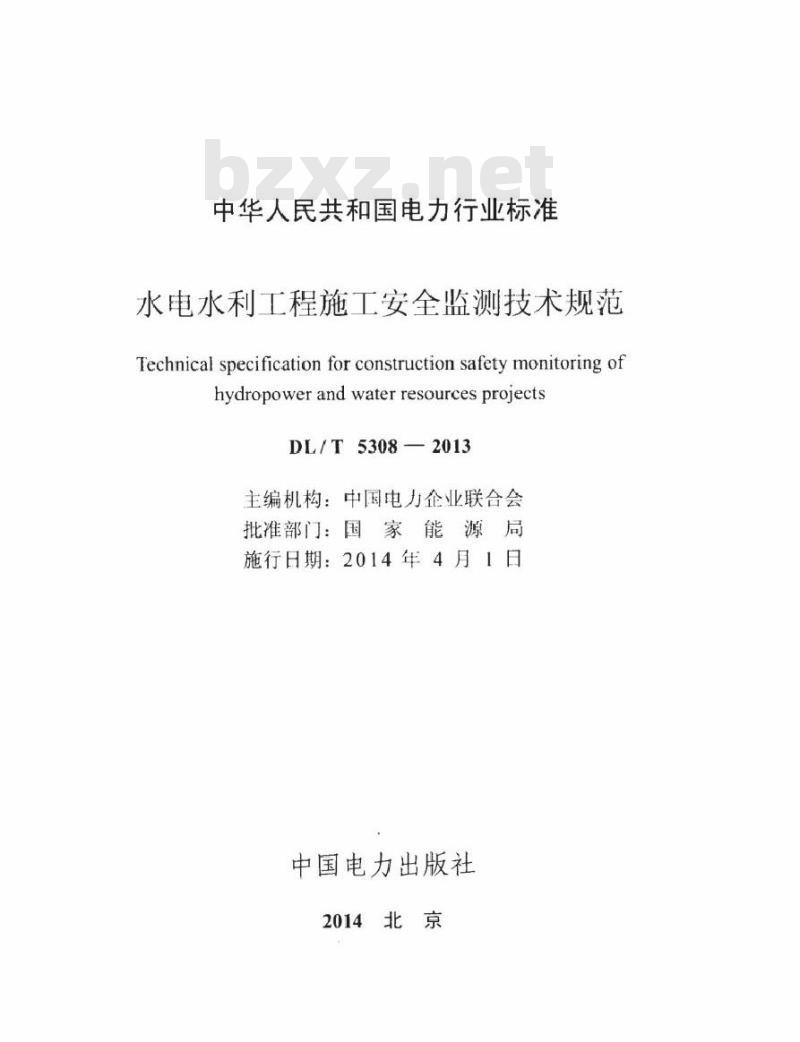 bzxz.net

中华人民共和国电力行业标准

水电水利工程施工安全监测技术规范

Technical specification for construction safety monitoring of hydropower and water resources projects

DL / T 5308 — 2013

主编机构：中国电力企业联合会
批准部门：国 家 能 源 局
施行日期：2014 年 4 月 1 日

中国电力出版社

2014 北 京